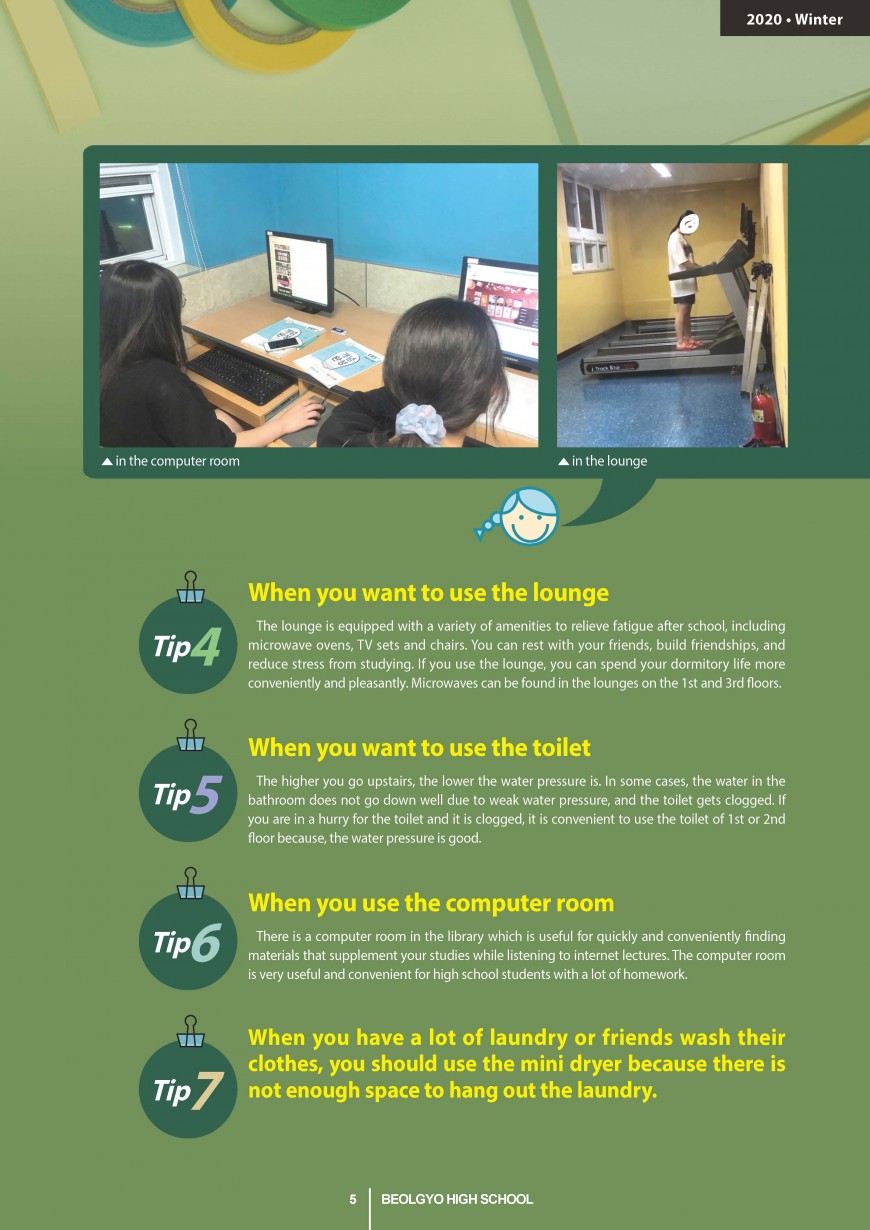 2020 • Winter

▲ in the computer room

▲ in the lounge

Tip4

When you want to use the lounge

The lounge is equipped with a variety of amenities to relieve fatigue after school, including microwave ovens, TV sets and chairs. You can rest with your friends, build friendships, and reduce stress from studying. If you use the lounge, you can spend your dormitory life more conveniently and pleasantly. Microwaves can be found in the lounges on the 1st and 3rd floors.

Tip5

When you want to use the toilet

The higher you go upstairs, the lower the water pressure is. In some cases, the water in the bathroom does not go down well due to weak water pressure, and the toilet gets clogged. If you are in a hurry for the toilet and it is clogged, it is convenient to use the toilet of 1st or 2nd floor because, the water pressure is good.

Tip6

When you use the computer room

There is a computer room in the library which is useful for quickly and conveniently finding materials that supplement your studies while listening to internet lectures. The computer room is very useful and convenient for high school students with a lot of homework.

Tip7

When you have a lot of laundry or friends wash their clothes, you should use the mini dryer because there is not enough space to hang out the laundry.

5 BEOLGYO HIGH SCHOOL